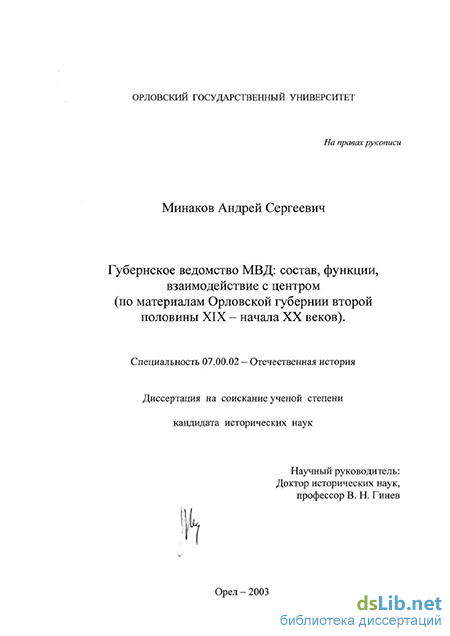 ОРЛОВСКИЙ ГОСУДАРСТВЕННЫЙ УНИВЕРСИТЕТ

На правах рукописи

Минаков Андрей Сергеевич

Губернское ведомство МВД: состав, функции, взаимодействие с центром (по материалам Орловской губернии второй половины XIX – начала XX веков).

Специальность 07.00.02 – Отечественная история

Диссертация на соискание ученой степени

кандидата исторических наук

Научный руководитель:
Доктор исторических наук,
профессор В. Н. Гинев

Орел – 2003

dsLib.net
библиотека диссертаций